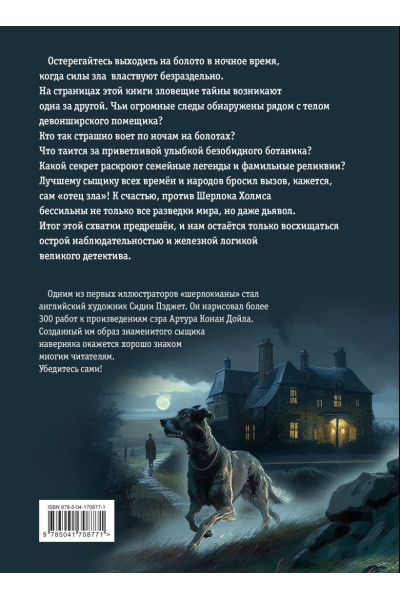 Остерегайтесь выходить на болото в ночное время, когда силы зла властвуют безраздельно.
На страницах этой книги зловещие тайны возникают одна за другой. Чьи огромные следы обнаружены рядом с телом девонширского помещика?
Кто так страшно воет по ночам на болотах?
Что таится за приветливой улыбкой безобидного ботаника?
Какой секрет раскроют семейные легенды и фамильные реликвии?
Лучшему сыщику всех времён и народов бросил вызов, кажется, сам «отец зла»! К счастью, против Шерлока Холмса бессильны не только все разведки мира, но даже дьявол.
Итог этой схватки предрешён, и нам остаётся только восхищаться острой наблюдательностью и железной логикой великого детектива.

Одним из первых иллюстраторов «шерлокианы» стал английский художник Сидни Пэджет. Он нарисовал более 300 работ к произведениям сэра Артура Конан Дойла. Созданный им образ знаменитого сыщика наверняка окажется хорошо знаком многим читателям.
Убедитесь сами!

ISBN 978-5-04-170877-1
9 785041 708771 >